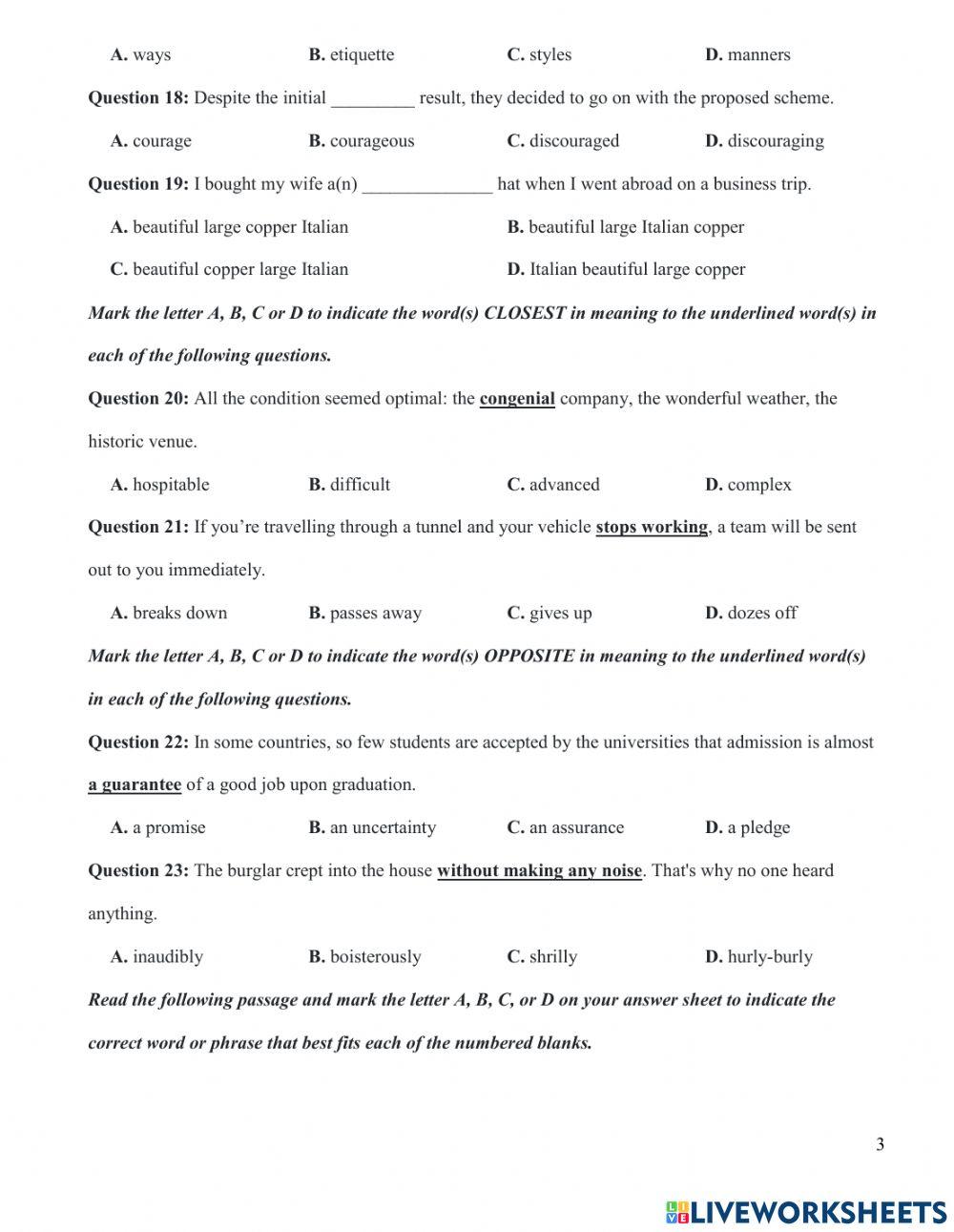 A. ways B. etiquette C. styles D. manners

Question 18: Despite the initial _________ result, they decided to go on with the proposed scheme.

A. courage B. courageous C. discouraged D. discouraging

Question 19: I bought my wife a(n) ______________ hat when I went abroad on a business trip.

A. beautiful large copper Italian B. beautiful large Italian copper

C. beautiful copper large Italian D. Italian beautiful large copper

Mark the letter A, B, C or D to indicate the word(s) CLOSEST in meaning to the underlined word(s) in each of the following questions.

Question 20: All the condition seemed optimal: the congenial company, the wonderful weather, the historic venue.

A. hospitable B. difficult C. advanced D. complex

Question 21: If you're travelling through a tunnel and your vehicle stops working, a team will be sent out to you immediately.

A. breaks down B. passes away C. gives up D. dozes off

Mark the letter A, B, C or D to indicate the word(s) OPPOSITE in meaning to the underlined word(s) in each of the following questions.

Question 22: In some countries, so few students are accepted by the universities that admission is almost a guarantee of a good job upon graduation.

A. a promise B. an uncertainty C. an assurance D. a pledge

Question 23: The burglar crept into the house without making any noise. That's why no one heard anything.

A. inaudibly B. boisterously C. shrilly D. hurly-burly

Read the following passage and mark the letter A, B, C, or D on your answer sheet to indicate the correct word or phrase that best fits each of the numbered blanks.

3

LIVEWORKSHEETS